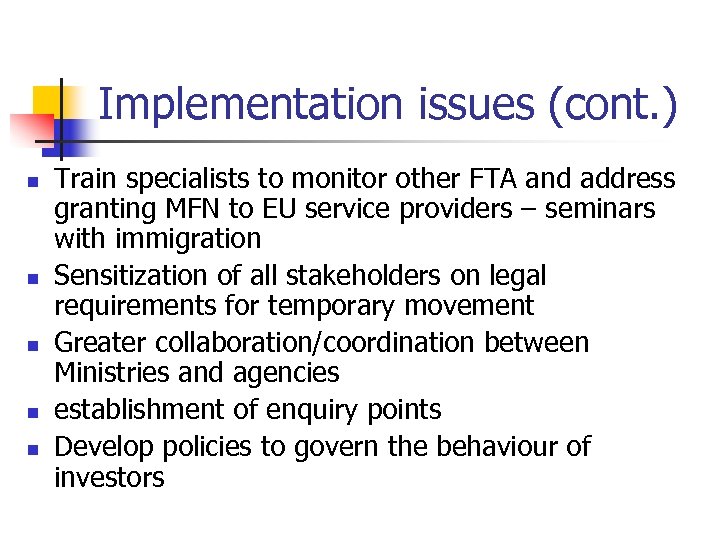 Implementation issues (cont.)

- Train specialists to monitor other FTA and address granting MFN to EU service providers – seminars with immigration
- Sensitization of all stakeholders on legal requirements for temporary movement
- Greater collaboration/coordination between Ministries and agencies
- establishment of enquiry points
- Develop policies to govern the behaviour of investors